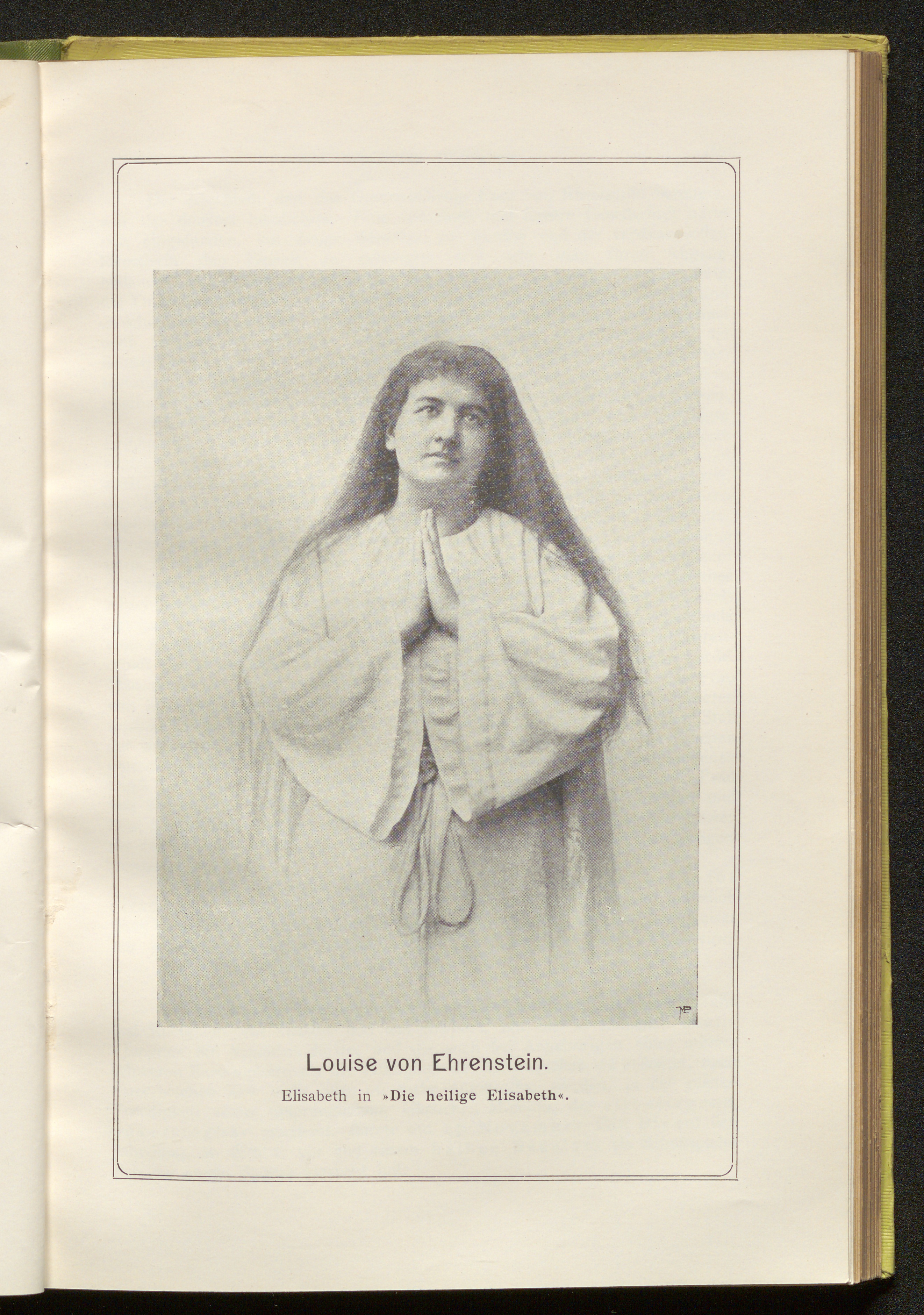 Louise von Ehrenstein.

Elisabeth in »Die heilige Elisabeth«.